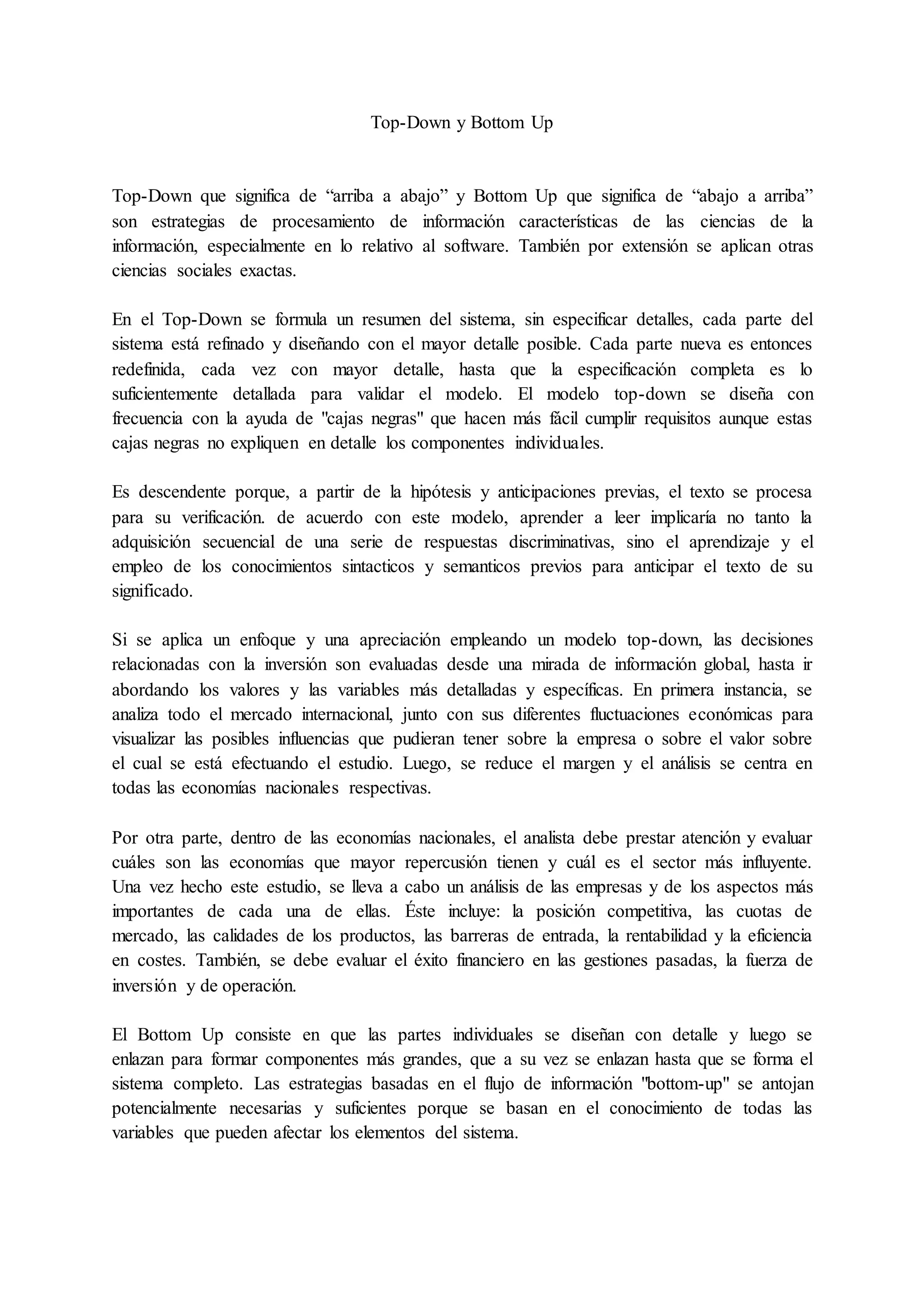 Top-Down y Bottom Up

Top-Down que significa de “arriba a abajo” y Bottom Up que significa de “abajo a arriba” son estrategias de procesamiento de información características de las ciencias de la información, especialmente en lo relativo al software. También por extensión se aplican otras ciencias sociales exactas.

En el Top-Down se formula un resumen del sistema, sin especificar detalles, cada parte del sistema está refinado y diseñando con el mayor detalle posible. Cada parte nueva es entonces redefinida, cada vez con mayor detalle, hasta que la especificación completa es lo suficientemente detallada para validar el modelo. El modelo top-down se diseña con frecuencia con la ayuda de "cajas negras" que hacen más fácil cumplir requisitos aunque estas cajas negras no expliquen en detalle los componentes individuales.

Es descendente porque, a partir de la hipótesis y anticipaciones previas, el texto se procesa para su verificación. de acuerdo con este modelo, aprender a leer implicaría no tanto la adquisición secuencial de una serie de respuestas discriminativas, sino el aprendizaje y el empleo de los conocimientos sintacticos y semanticos previos para anticipar el texto de su significado.

Si se aplica un enfoque y una apreciación empleando un modelo top-down, las decisiones relacionadas con la inversión son evaluadas desde una mirada de información global, hasta ir abordando los valores y las variables más detalladas y específicas. En primera instancia, se analiza todo el mercado internacional, junto con sus diferentes fluctuaciones económicas para visualizar las posibles influencias que pudieran tener sobre la empresa o sobre el valor sobre el cual se está efectuando el estudio. Luego, se reduce el margen y el análisis se centra en todas las economías nacionales respectivas.

Por otra parte, dentro de las economías nacionales, el analista debe prestar atención y evaluar cuáles son las economías que mayor repercusión tienen y cuál es el sector más influyente. Una vez hecho este estudio, se lleva a cabo un análisis de las empresas y de los aspectos más importantes de cada una de ellas. Éste incluye: la posición competitiva, las cuotas de mercado, las calidades de los productos, las barreras de entrada, la rentabilidad y la eficiencia en costes. También, se debe evaluar el éxito financiero en las gestiones pasadas, la fuerza de inversión y de operación.

El Bottom Up consiste en que las partes individuales se diseñan con detalle y luego se enlazan para formar componentes más grandes, que a su vez se enlazan hasta que se forma el sistema completo. Las estrategias basadas en el flujo de información "bottom-up" se antojan potencialmente necesarias y suficientes porque se basan en el conocimiento de todas las variables que pueden afectar los elementos del sistema.